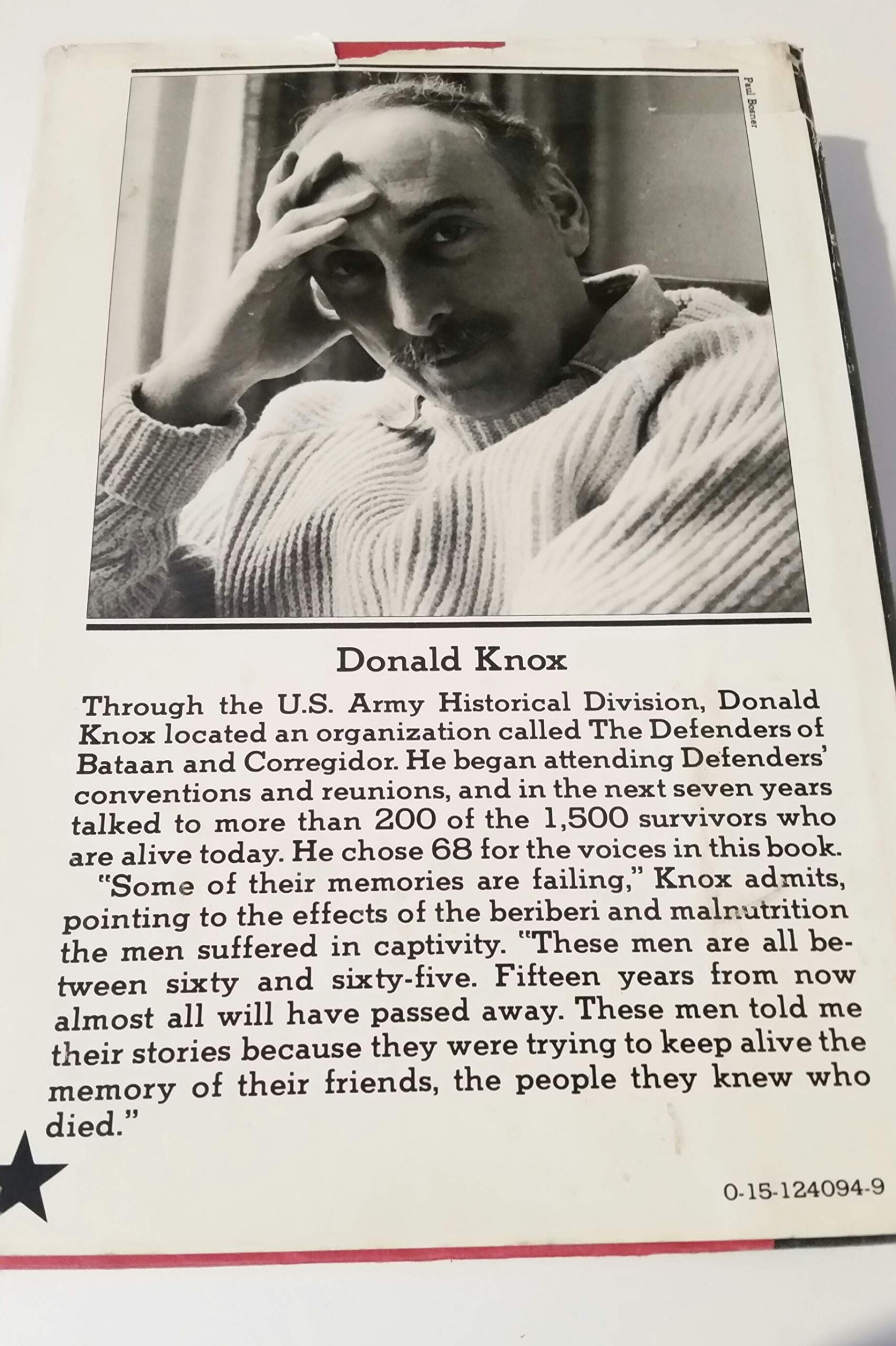 Paul Bosner

Donald Knox

Through the U.S. Army Historical Division, Donald Knox located an organization called The Defenders of Bataan and Corregidor. He began attending Defenders' conventions and reunions, and in the next seven years talked to more than 200 of the 1,500 survivors who are alive today. He chose 68 for the voices in this book.

"Some of their memories are failing," Knox admits, pointing to the effects of the beriberi and malnutrition the men suffered in captivity. "These men are all between sixty and sixty-five. Fifteen years from now almost all will have passed away. These men told me their stories because they were trying to keep alive the memory of their friends, the people they knew who died."

0-15-124094-9